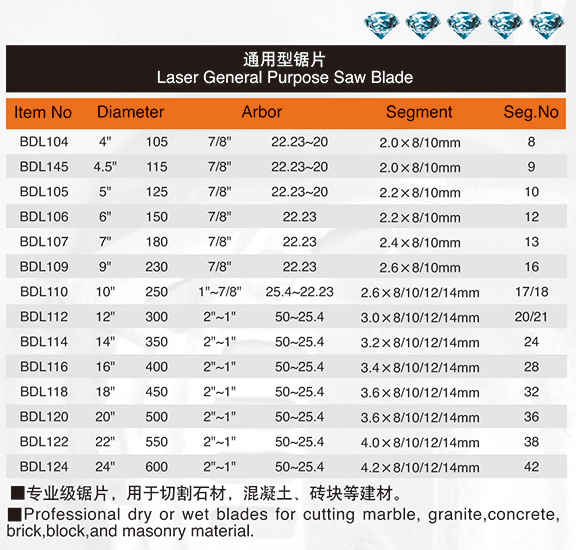 通用型锯片
Laser General Purpose Saw Blade

| Item No | Diameter | | Arbor | | Segment | Seg.No |
|---|---|---|---|---|---|---|
| BDL104 | 4" | 105 | 7/8" | 22.23~20 | 2.0×8/10mm | 8 |
| BDL145 | 4.5" | 115 | 7/8" | 22.23~20 | 2.0×8/10mm | 9 |
| BDL105 | 5" | 125 | 7/8" | 22.23~20 | 2.2×8/10mm | 10 |
| BDL106 | 6" | 150 | 7/8" | 22.23 | 2.2×8/10mm | 12 |
| BDL107 | 7" | 180 | 7/8" | 22.23 | 2.4×8/10mm | 13 |
| BDL109 | 9" | 230 | 7/8" | 22.23 | 2.6×8/10mm | 16 |
| BDL110 | 10" | 250 | 1"~7/8" | 25.4~22.23 | 2.6×8/10/12/14mm | 17/18 |
| BDL112 | 12" | 300 | 2"~1" | 50~25.4 | 3.0×8/10/12/14mm | 20/21 |
| BDL114 | 14" | 350 | 2"~1" | 50~25.4 | 3.2×8/10/12/14mm | 24 |
| BDL116 | 16" | 400 | 2"~1" | 50~25.4 | 3.4×8/10/12/14mm | 28 |
| BDL118 | 18" | 450 | 2"~1" | 50~25.4 | 3.6×8/10/12/14mm | 32 |
| BDL120 | 20" | 500 | 2"~1" | 50~25.4 | 3.6×8/10/12/14mm | 36 |
| BDL122 | 22" | 550 | 2"~1" | 50~25.4 | 4.0×8/10/12/14mm | 38 |
| BDL124 | 24" | 600 | 2"~1" | 50~25.4 | 4.2×8/10/12/14mm | 42 |

■专业级锯片，用于切割石材，混凝土、砖块等建材。
■Professional dry or wet blades for cutting marble, granite,concrete, brick,block,and masonry material.